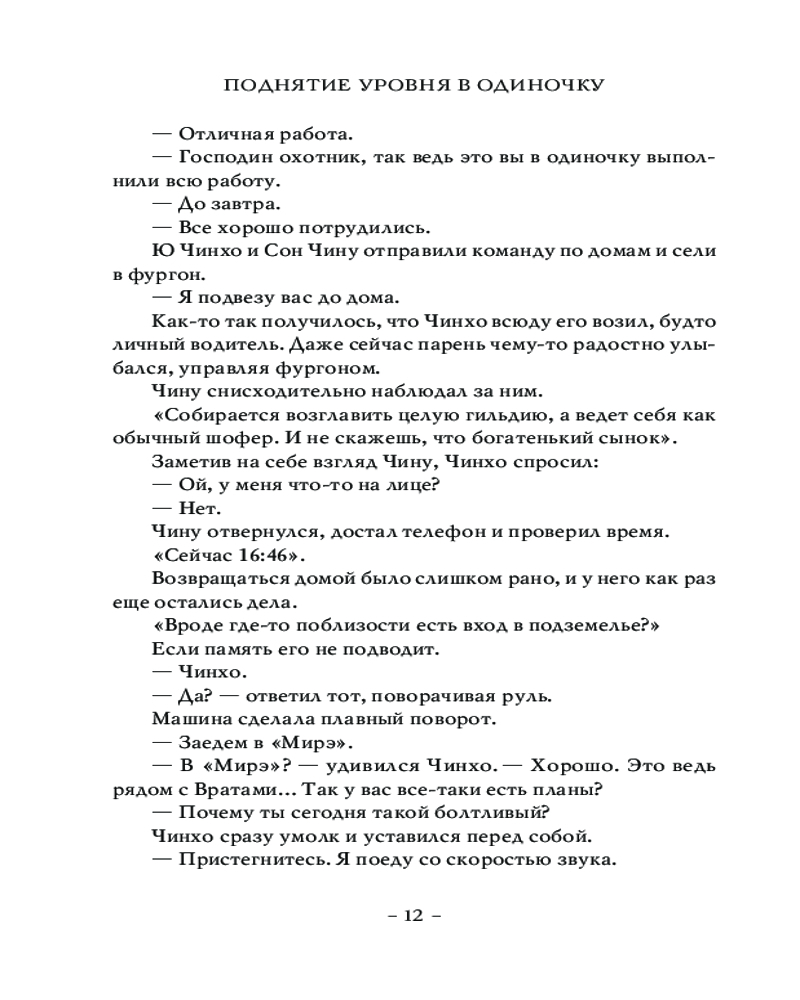 ПОДНЯТИЕ УРОВНЯ В ОДИНОЧКУ

— Отличная работа.

— Господин охотник, так ведь это вы в одиночку выполнили всю работу.

— До завтра.

— Все хорошо потрудились.

Ю Чинхо и Сон Чину отправили команду по домам и сели в фургон.

— Я подвезу вас до дома.

Как-то так получилось, что Чинхо всюду его возил, будто личный водитель. Даже сейчас парень чему-то радостно улыбался, управляя фургоном.

Чину снисходительно наблюдал за ним.

«Собирается возглавить целую гильдию, а ведет себя как обычный шофер. И не скажешь, что богатенький сынок».

Заметив на себе взгляд Чину, Чинхо спросил:

— Ой, у меня что-то на лице?

— Нет.

Чину отвернулся, достал телефон и проверил время.

«Сейчас 16:46».

Возвращаться домой было слишком рано, и у него как раз еще остались дела.

«Вроде где-то поблизости есть вход в подземелье?»

Если память его не подводит.

— Чинхо.

— Да? — ответил тот, поворачивая руль.

Машина сделала плавный поворот.

— Заедем в «Мирэ».

— В «Мирэ»? — удивился Чинхо. — Хорошо. Это ведь рядом с Вратами... Так у вас все-таки есть планы?

— Почему ты сегодня такой болтливый?

Чинхо сразу умолк и уставился перед собой.

— Пристегнитесь. Я поеду со скоростью звука.

– 12 –